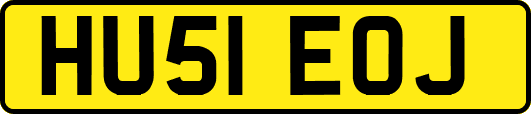 HU51 EOJ